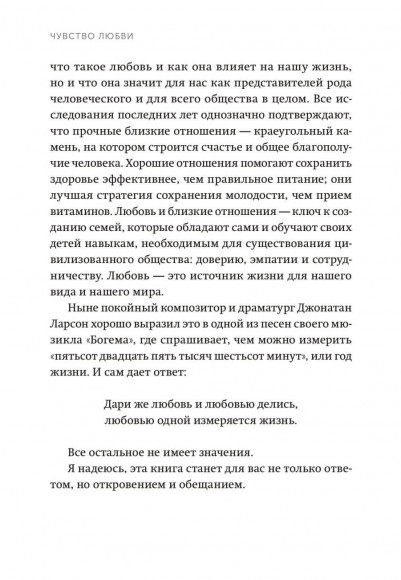 ЧУВСТВО ЛЮБВИ

что такое любовь и как она влияет на нашу жизнь, но и что она значит для нас как представителей рода человеческого и для всего общества в целом. Все исследования последних лет однозначно подтверждают, что прочные близкие отношения — краеугольный камень, на котором строится счастье и общее благополучие человека. Хорошие отношения помогают сохранить здоровье эффективнее, чем правильное питание; они лучшая стратегия сохранения молодости, чем прием витаминов. Любовь и близкие отношения — ключ к созданию семей, которые обладают сами и обучают своих детей навыкам, необходимым для существования цивилизованного общества: доверию, эмпатии и сотрудничеству. Любовь — это источник жизни для нашего вида и нашего мира.

Ныне покойный композитор и драматург Джонатан Ларсон хорошо выразил это в одной из песен своего мюзикла «Богема», где спрашивает, чем можно измерить «пятьсот двадцать пять тысяч шестьсот минут», или год жизни. И сам дает ответ:

Дари же любовь и любовью делись,
любовью одной измеряется жизнь.

Все остальное не имеет значения.
Я надеюсь, эта книга станет для вас не только ответом, но откровением и обещанием.